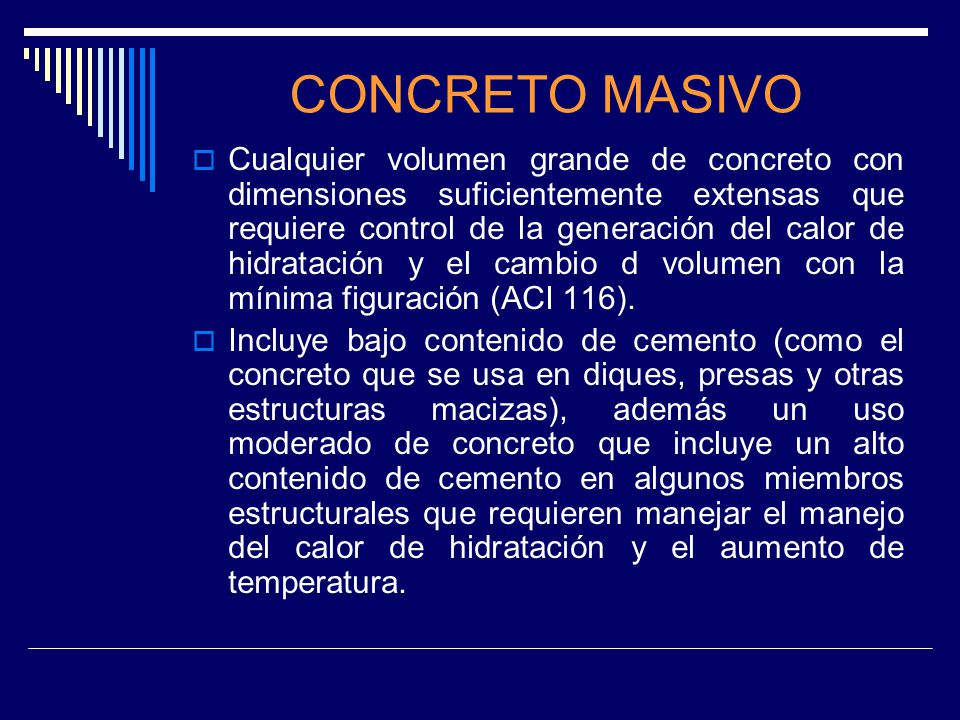 CONCRETO MASIVO

Cualquier volumen grande de concreto con dimensiones suficientemente extensas que requiere control de la generación del calor de hidratación y el cambio d volumen con la mínima figuración (ACI 116).

Incluye bajo contenido de cemento (como el concreto que se usa en diques, presas y otras estructuras macizas), además un uso moderado de concreto que incluye un alto contenido de cemento en algunos miembros estructurales que requieren manejar el manejo del calor de hidratación y el aumento de temperatura.